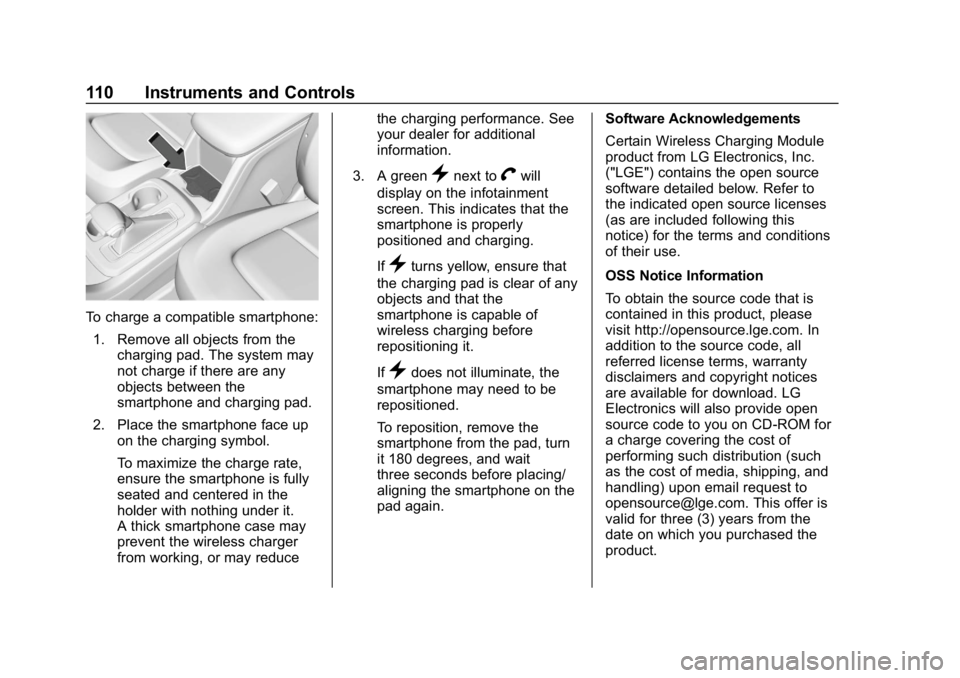 110 Instruments and Controls

To charge a compatible smartphone:

1. Remove all objects from the charging pad. The system may not charge if there are any objects between the smartphone and charging pad.

2. Place the smartphone face up on the charging symbol.

To maximize the charge rate, ensure the smartphone is fully seated and centered in the holder with nothing under it. A thick smartphone case may prevent the wireless charger from working, or may reduce the charging performance. See your dealer for additional information.

3. A green next to will display on the infotainment screen. This indicates that the smartphone is properly positioned and charging.

If turns yellow, ensure that the charging pad is clear of any objects and that the smartphone is capable of wireless charging before repositioning it.

If does not illuminate, the smartphone may need to be repositioned.

To reposition, remove the smartphone from the pad, turn it 180 degrees, and wait three seconds before placing/aligning the smartphone on the pad again.

Software Acknowledgements

Certain Wireless Charging Module product from LG Electronics, Inc. ("LGE") contains the open source software detailed below. Refer to the indicated open source licenses (as are included following this notice) for the terms and conditions of their use.

OSS Notice Information

To obtain the source code that is contained in this product, please visit http://opensource.lge.com. In addition to the source code, all referred license terms, warranty disclaimers and copyright notices are available for download. LG Electronics will also provide open source code to you on CD-ROM for a charge covering the cost of performing such distribution (such as the cost of media, shipping, and handling) upon email request to opensource@lge.com. This offer is valid for three (3) years from the date on which you purchased the product.

carmanualsonline.info